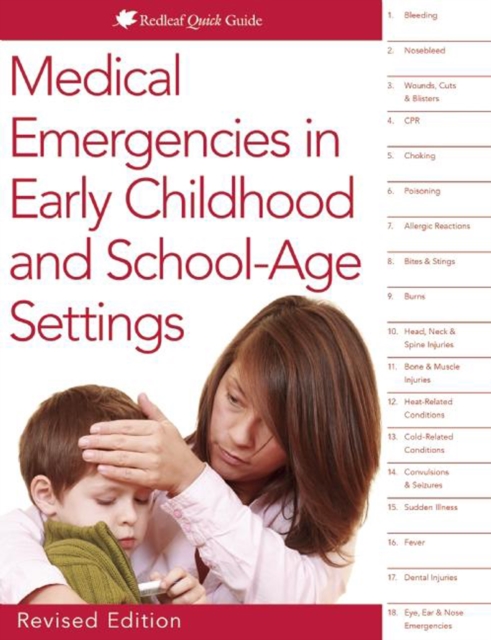 Redleaf Quick Guide

Medical Emergencies in Early Childhood and School-Age Settings

Revised Edition

1. Bleeding

2. Nosebleed

3. Wounds, Cuts & Blisters

4. CPR

5. Choking

6. Poisoning

7. Allergic Reactions

8. Bites & Stings

9. Burns

10. Head, Neck & Spine Injuries

11. Bone & Muscle Injuries

12. Heat-Related Conditions

13. Cold-Related Conditions

14. Convulsions & Seizures

15. Sudden Illness

16. Fever

17. Dental Injuries

18. Eye, Ear & Nose Emergencies